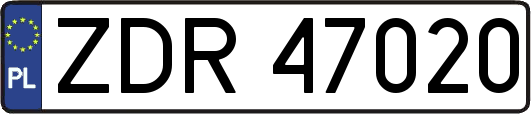 PL
ZDR 47020